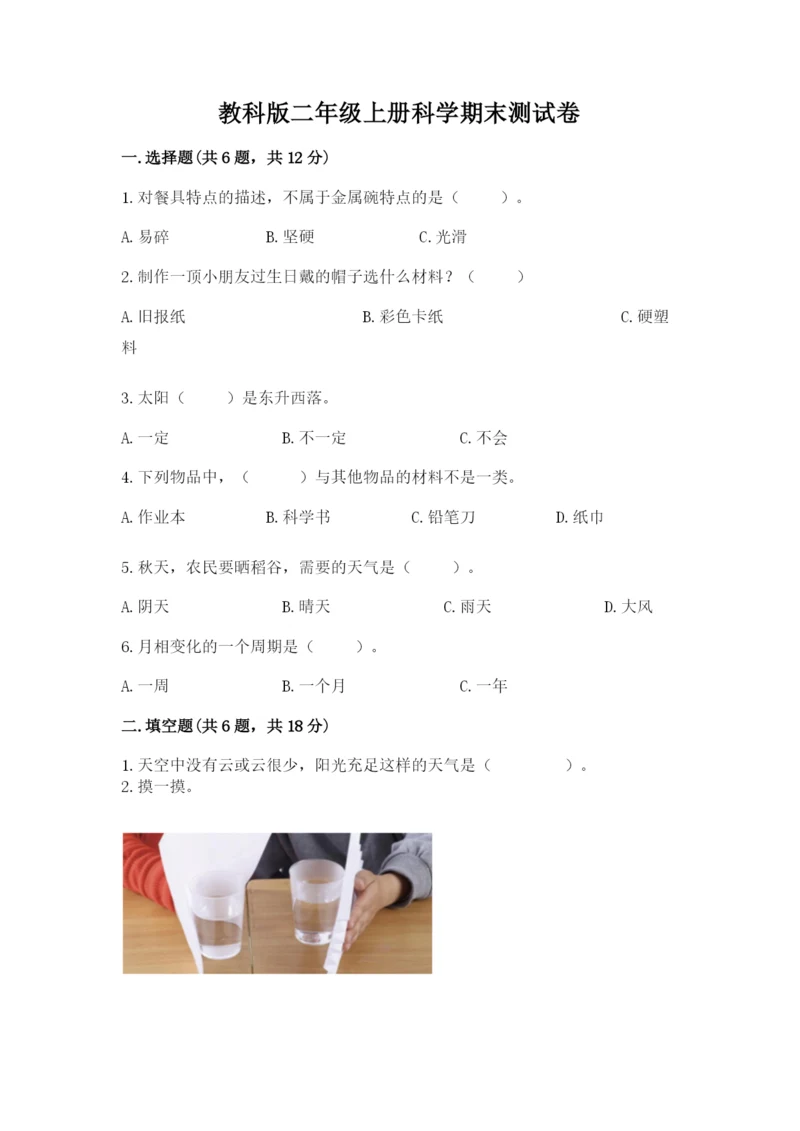 教科版二年级上册科学期末测试卷

一.选择题(共6题，共12分)

1.对餐具特点的描述，不属于金属碗特点的是（　　）。

A.易碎　　B.坚硬　　C.光滑

2.制作一顶小朋友过生日戴的帽子选什么材料？（　　）

A.旧报纸　　B.彩色卡纸　　C.硬塑料

3.太阳（　　）是东升西落。

A.一定　　B.不一定　　C.不会

4.下列物品中，（　　）与其他物品的材料不是一类。

A.作业本　　B.科学书　　C.铅笔刀　　D.纸巾

5.秋天，农民要晒稻谷，需要的天气是（　　）。

A.阴天　　B.晴天　　C.雨天　　D.大风

6.月相变化的一个周期是（　　）。

A.一周　　B.一个月　　C.一年

二.填空题(共6题，共18分)

1.天空中没有云或云很少，阳光充足这样的天气是（　　　）。
2.摸一摸。